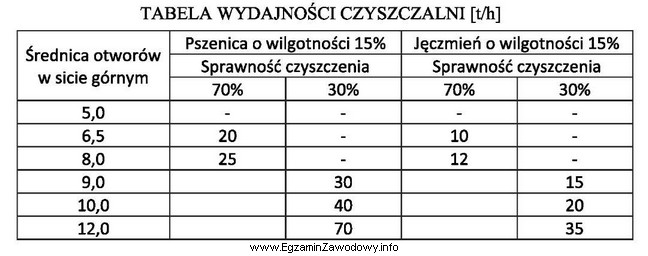 TABELA WYDAJNOŚCI CZYSZCZALNI [t/h]

| Średnica otworów w sicie górnym | Pszenica o wilgotności 15% Sprawność czyszczenia 70% | Pszenica o wilgotności 15% Sprawność czyszczenia 30% | Jęczmień o wilgotności 15% Sprawność czyszczenia 70% | Jęczmień o wilgotności 15% Sprawność czyszczenia 30% |
|---|---|---|---|---|
| 5,0 | - | - | - | - |
| 6,5 | 20 | - | 10 | - |
| 8,0 | 25 | - | 12 | - |
| 9,0 | | 30 | | 15 |
| 10,0 | | 40 | | 20 |
| 12,0 | | 70 | | 35 |

www.EgzaminZawodowy.info